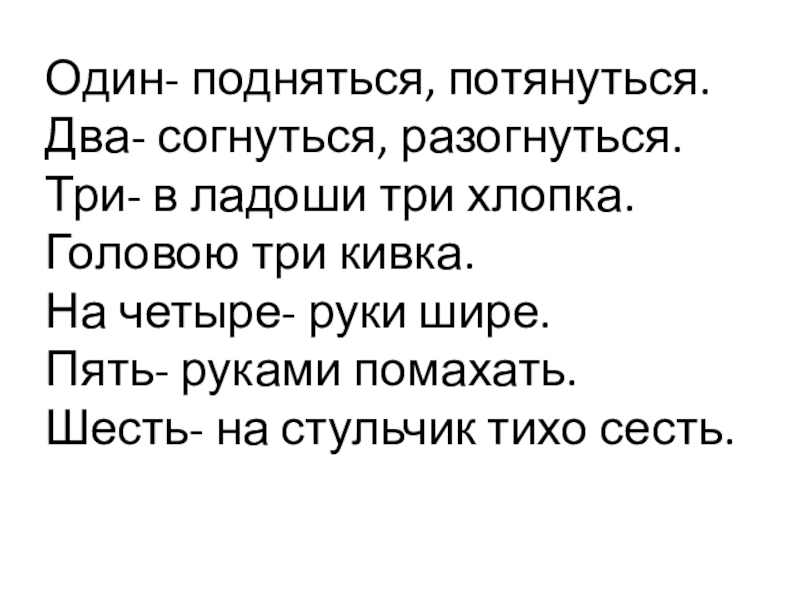 Один- подняться, потянуться.
Два- согнуться, разогнуться.
Три- в ладоши три хлопка.
Головою три кивка.
На четыре- руки шире.
Пять- руками помахать.
Шесть- на стульчик тихо сесть.